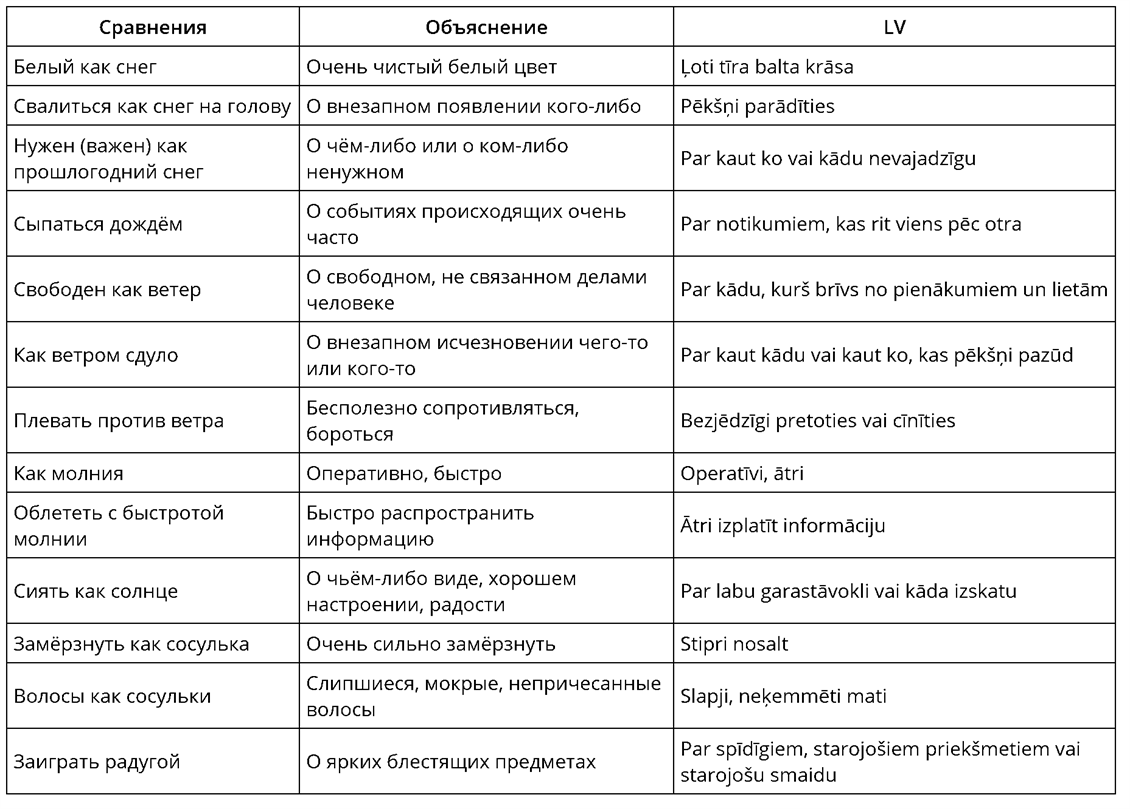 | Сравнения | Объяснение | LV |
|---|---|---|
| Белый как снег | Очень чистый белый цвет | Ļoti tīra balta krāsa |
| Свалиться как снег на голову | О внезапном появлении кого-либо | Pēkšņi parādīties |
| Нужен (важен) как прошлогодний снег | О чём-либо или о ком-либо ненужном | Par kaut ko vai kādu nevajadzīgu |
| Сыпаться дождём | О событиях происходящих очень часто | Par notikumiem, kas rit viens pēc otra |
| Свободен как ветер | О свободном, не связанном делами человеке | Par kādu, kurš brīvs no pienākumiem un lietām |
| Как ветром сдуло | О внезапном исчезновении чего-то или кого-то | Par kaut kādu vai kaut ko, kas pēkšņi pazūd |
| Плевать против ветра | Бесполезно сопротивляться, бороться | Bezjēdzīgi pretoties vai cīnīties |
| Как молния | Оперативно, быстро | Operatīvi, ātri |
| Облететь с быстротой молнии | Быстро распространить информацию | Ātri izplatīt informāciju |
| Сиять как солнце | О чьём-либо виде, хорошем настроении, радости | Par labu garastāvokli vai kāda izskatu |
| Замёрзнуть как сосулька | Очень сильно замёрзнуть | Stipri nosalt |
| Волосы как сосульки | Слипшиеся, мокрые, непричесанные волосы | Slapji, neķemmēti mati |
| Заиграть радугой | О ярких блестящих предметах | Par spīdīgiem, starojošiem priekšmetiem vai starojošu smaidu |